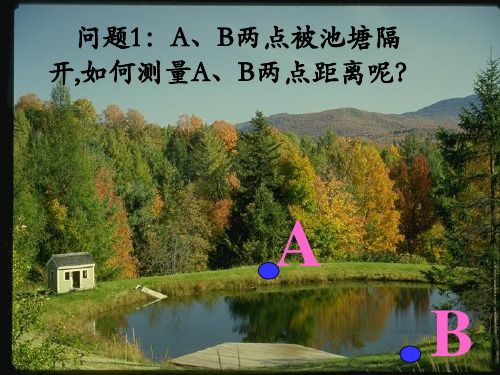 问题1：A、B两点被池塘隔开,如何测量A、B两点距离呢?

A

B